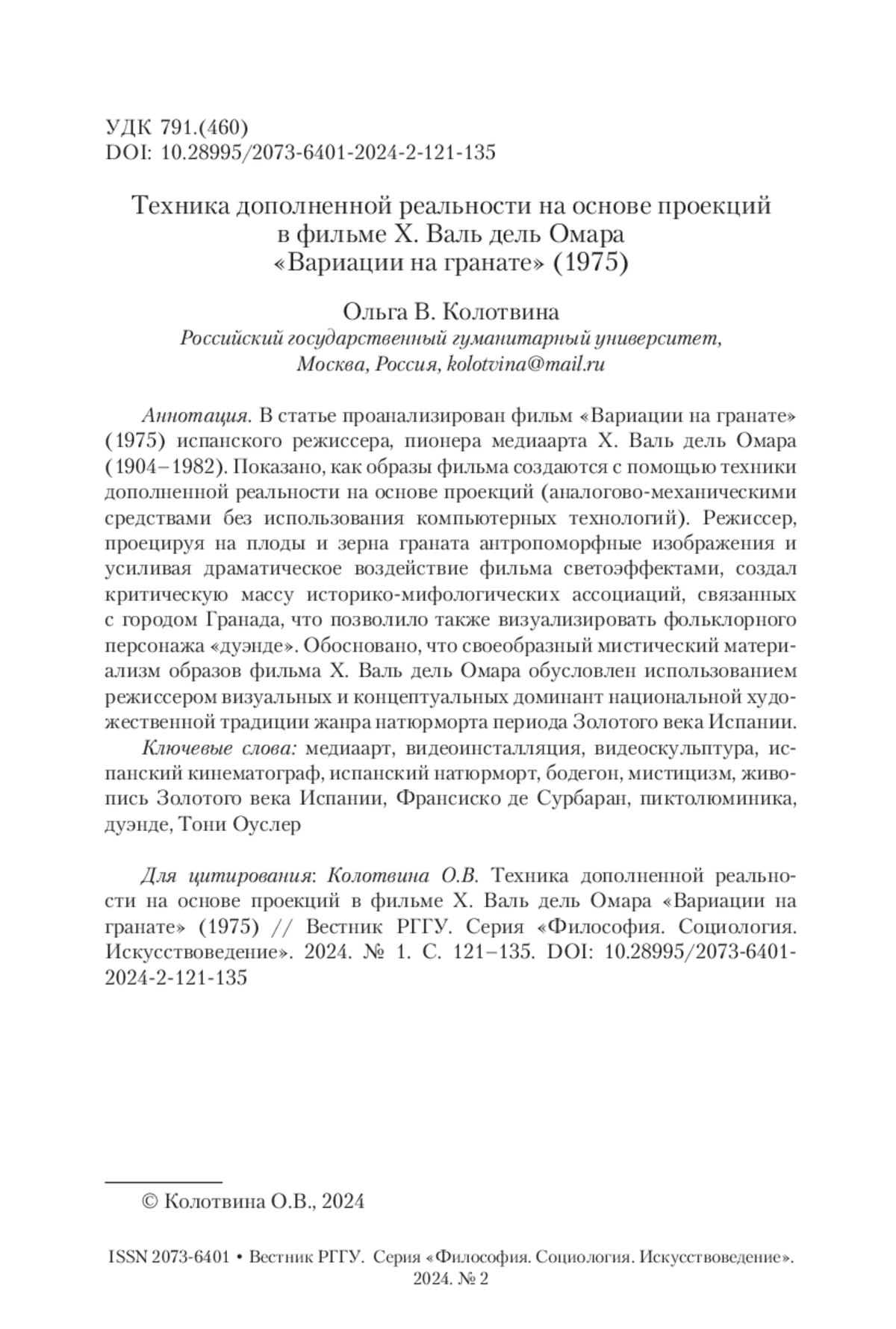 УДК 791.(460)
DOI: 10.28995/2073-6401-2024-2-121-135

Техника дополненной реальности на основе проекций в фильме Х. Валь дель Омара «Вариации на гранате» (1975)

Ольга В. Колотвина
Российский государственный гуманитарный университет, Москва, Россия, kolotvina@mail.ru

Аннотация. В статье проанализирован фильм «Вариации на гранате» (1975) испанского режиссера, пионера медиаарта Х. Валь дель Омара (1904–1982). Показано, как образы фильма создаются с помощью техники дополненной реальности на основе проекций (аналогово-механическими средствами без использования компьютерных технологий). Режиссер, проецируя на плоды и зерна граната антропоморфные изображения и усиливая драматическое воздействие фильма светоэффектами, создал критическую массу историко-мифологических ассоциаций, связанных с городом Гранада, что позволило также визуализировать фольклорного персонажа «дуэнде». Обосновано, что своеобразный мистический материализм образов фильма Х. Валь дель Омара обусловлен использованием режиссером визуальных и концептуальных доминант национальной художественной традиции жанра натюрморта периода Золотого века Испании.

Ключевые слова: медиаарт, видеоинсталляция, видеоскульптура, испанский кинематограф, испанский натюрморт, бодегон, мистицизм, живопись Золотого века Испании, Франсиско де Сурбаран, пиктолюминика, дуэнде, Тони Оуслер

Для цитирования: Колотвина О.В. Техника дополненной реальности на основе проекций в фильме Х. Валь дель Омара «Вариации на гранате» (1975) // Вестник РГГУ. Серия «Философия. Социология. Искусствоведение». 2024. № 1. С. 121–135. DOI: 10.28995/2073-6401-2024-2-121-135

© Колотвина О.В., 2024

ISSN 2073-6401 • Вестник РГГУ. Серия «Философия. Социология. Искусствоведение». 2024. № 2